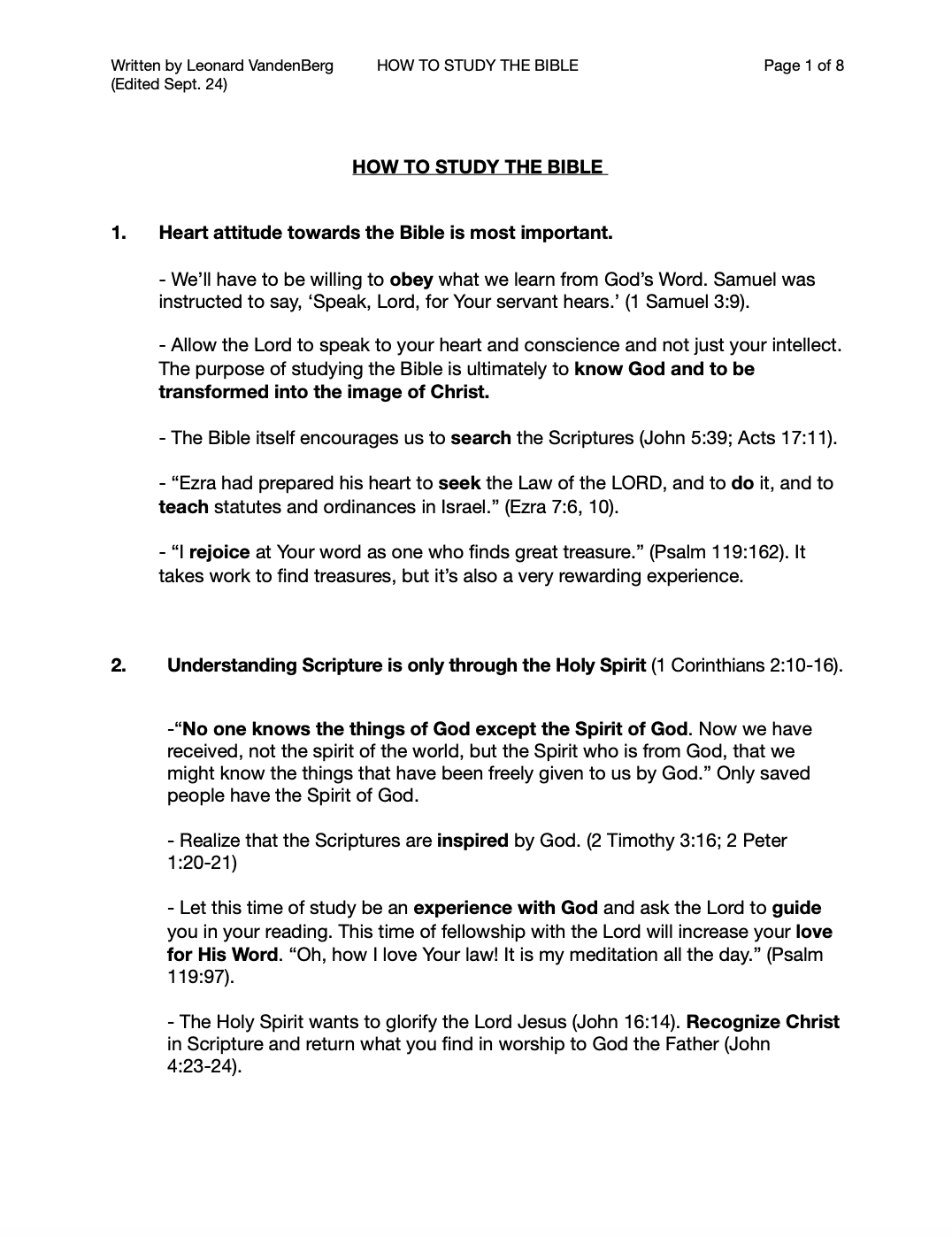 Written by Leonard VandenBerg (Edited Sept. 24)

HOW TO STUDY THE BIBLE

Page 1 of 8

HOW TO STUDY THE BIBLE

1. Heart attitude towards the Bible is most important.

- We'll have to be willing to obey what we learn from God's Word. Samuel was instructed to say, 'Speak, Lord, for Your servant hears.' (1 Samuel 3:9).

- Allow the Lord to speak to your heart and conscience and not just your intellect. The purpose of studying the Bible is ultimately to know God and to be transformed into the image of Christ.

- The Bible itself encourages us to search the Scriptures (John 5:39; Acts 17:11).

- "Ezra had prepared his heart to seek the Law of the LORD, and to do it, and to teach statutes and ordinances in Israel." (Ezra 7:6, 10).

- "I rejoice at Your word as one who finds great treasure." (Psalm 119:162). It takes work to find treasures, but it's also a very rewarding experience.

2. Understanding Scripture is only through the Holy Spirit (1 Corinthians 2:10-16).

-"No one knows the things of God except the Spirit of God. Now we have received, not the spirit of the world, but the Spirit who is from God, that we might know the things that have been freely given to us by God." Only saved people have the Spirit of God.

- Realize that the Scriptures are inspired by God. (2 Timothy 3:16; 2 Peter 1:20-21)

- Let this time of study be an experience with God and ask the Lord to guide you in your reading. This time of fellowship with the Lord will increase your love for His Word. "Oh, how I love Your law! It is my meditation all the day." (Psalm 119:97).

- The Holy Spirit wants to glorify the Lord Jesus (John 16:14). Recognize Christ in Scripture and return what you find in worship to God the Father (John 4:23-24).